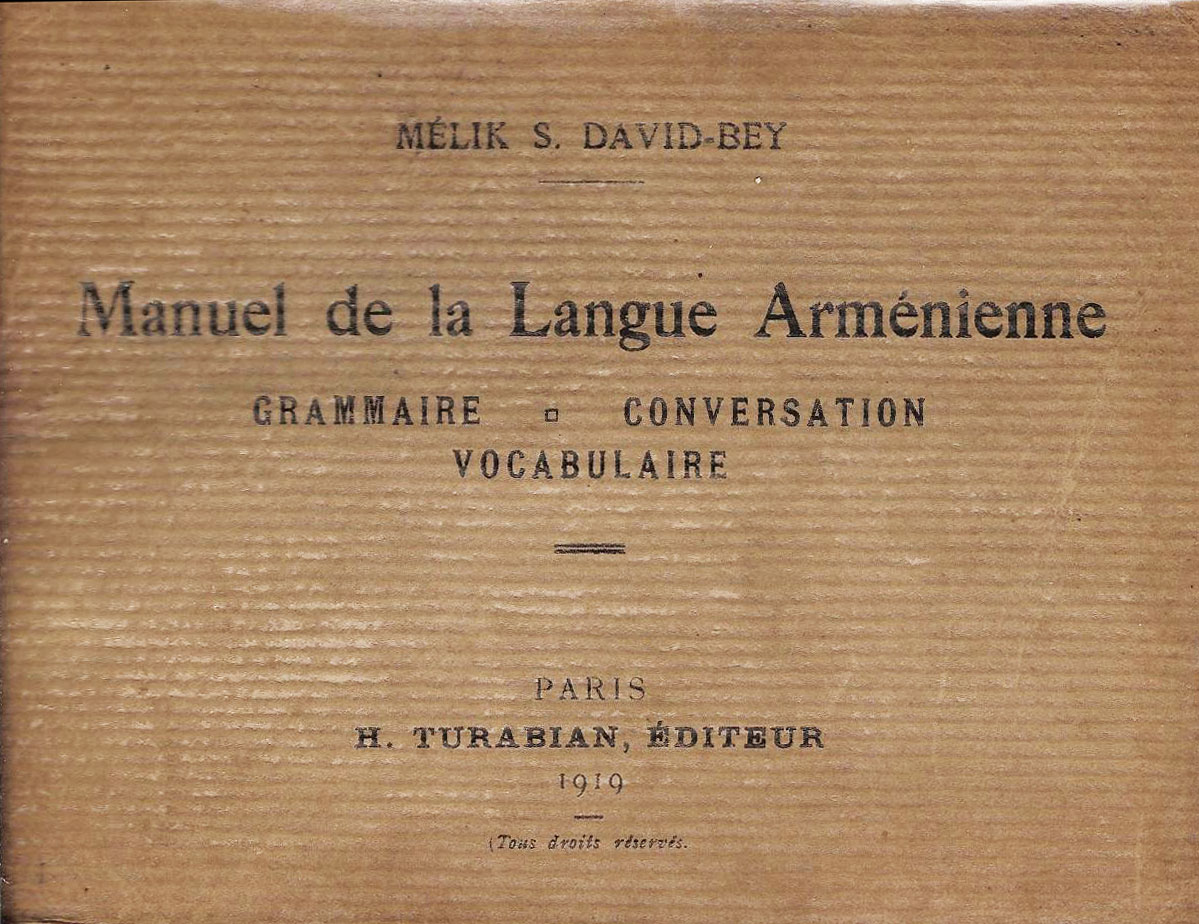 MÉLIK S. DAVID-BEY

Manuel de la Langue Arménienne

GRAMMAIRE ▫ CONVERSATION
VOCABULAIRE

PARIS
H. TURABIAN, ÉDITEUR
1919

(Tous droits réservés.